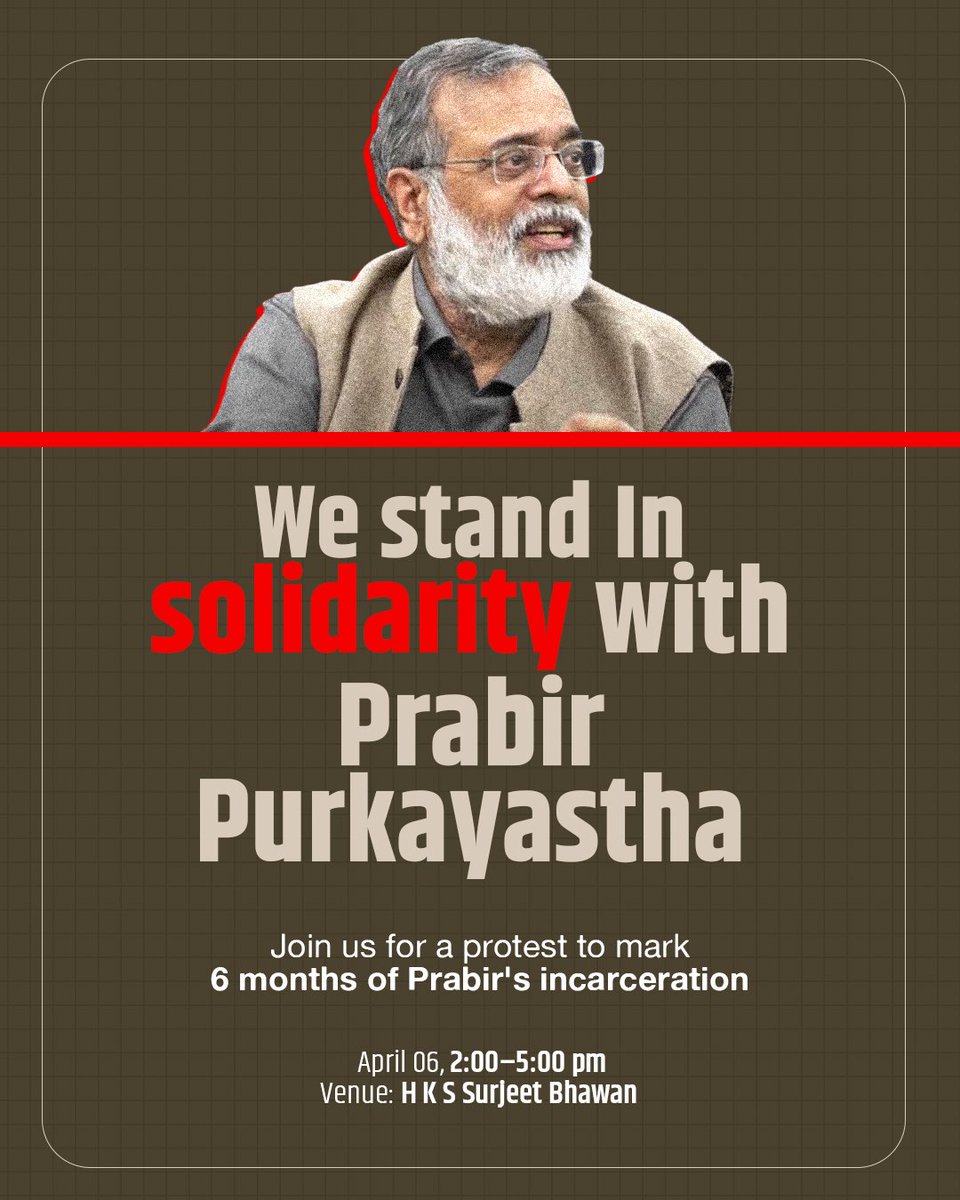 We stand In solidarity with Prabir Purkayastha

Join us for a protest to mark 6 months of Prabir's incarceration

April 06, 2:00–5:00 pm
Venue: H K S Surjeet Bhawan